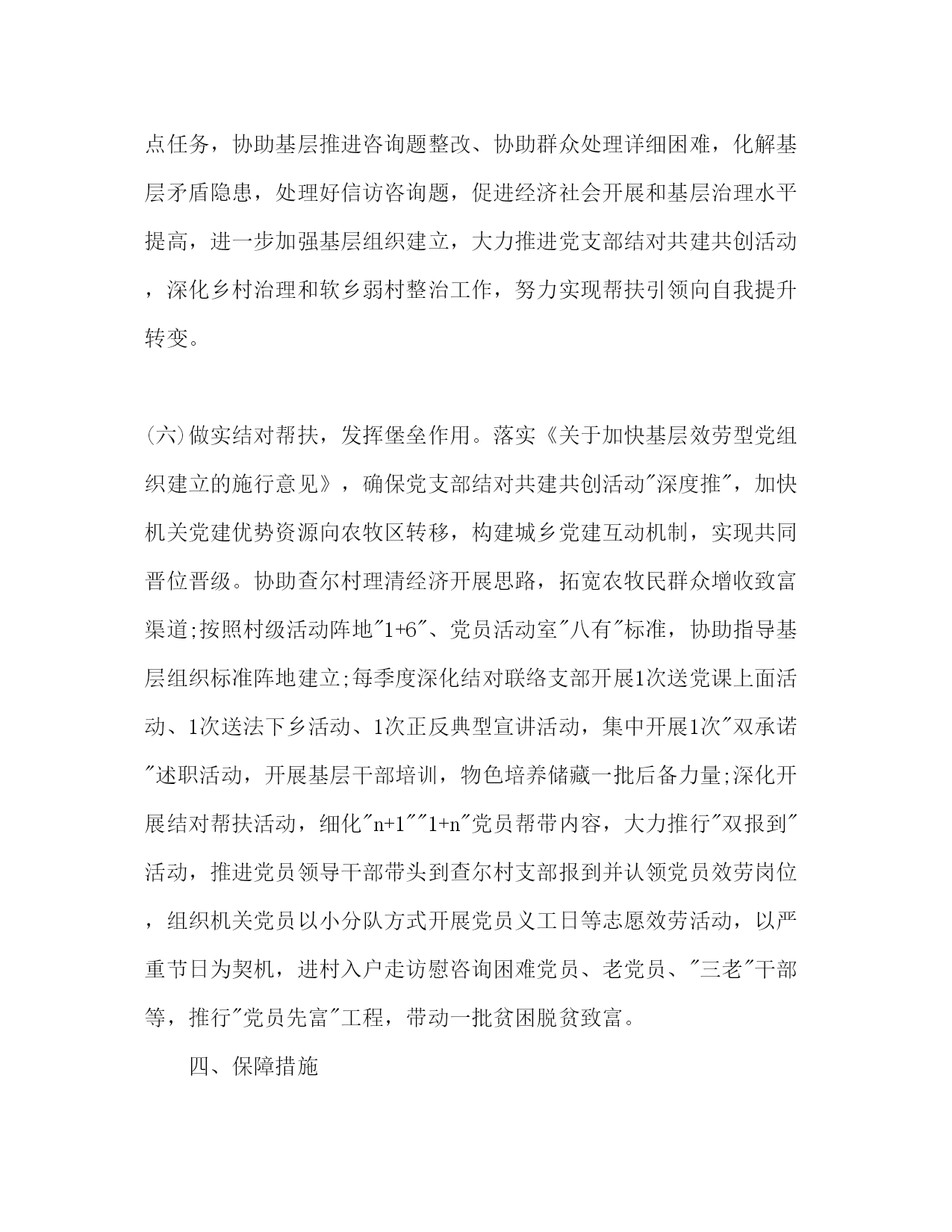 点任务，协助基层推进咨询题整改、协助群众处理详细困难，化解基层矛盾隐患，处理好信访咨询题，促进经济社会开展和基层治理水平提高，进一步加强基层组织建立，大力推进党支部结对共建共创活动，深化乡村治理和软乡弱村整治工作，努力实现帮扶引领向自我提升转变。

(六)做实结对帮扶，发挥堡垒作用。落实《关于加快基层效劳型党组织建立的施行意见》，确保党支部结对共建共创活动"深度推"，加快机关党建优势资源向农牧区转移，构建城乡党建互动机制，实现共同晋位晋级。协助查尔村理清经济开展思路，拓宽农牧民群众增收致富渠道;按照村级活动阵地"1+6"、党员活动室"八有"标准，协助指导基层组织标准阵地建立;每季度深化结对联络支部开展1次送党课上面活动、1次送法下乡活动、1次正反典型宣讲活动，集中开展1次"双承诺"述职活动，开展基层干部培训，物色培养储藏一批后备力量;深化开展结对帮扶活动，细化"n+1""1+n"党员帮带内容，大力推行"双报到"活动，推进党员领导干部带头到查尔村支部报到并认领党员效劳岗位，组织机关党员以小分队方式开展党员义工日等志愿效劳活动，以严重节日为契机，进村入户走访慰咨询困难党员、老党员、"三老"干部等，推行"党员先富"工程，带动一批贫困脱贫致富。

四、保障措施